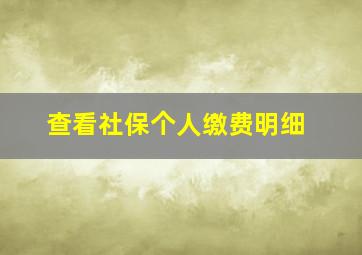 查看社保个人缴费明细